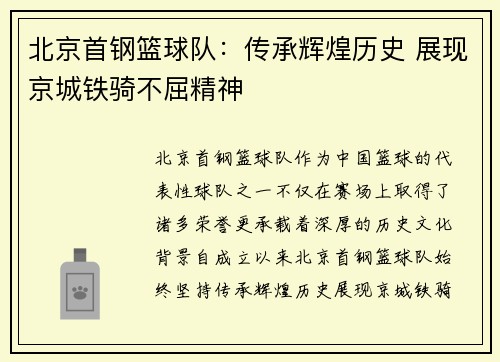 北京首钢篮球队：传承辉煌历史 展现京城铁骑不屈精神

北京首钢篮球队作为中国篮球的代表性球队之一不仅在赛场上取得了诸多荣誉更承载着深厚的历史文化背景自成立以来北京首钢篮球队始终坚持传承辉煌历史展现京城铁骑